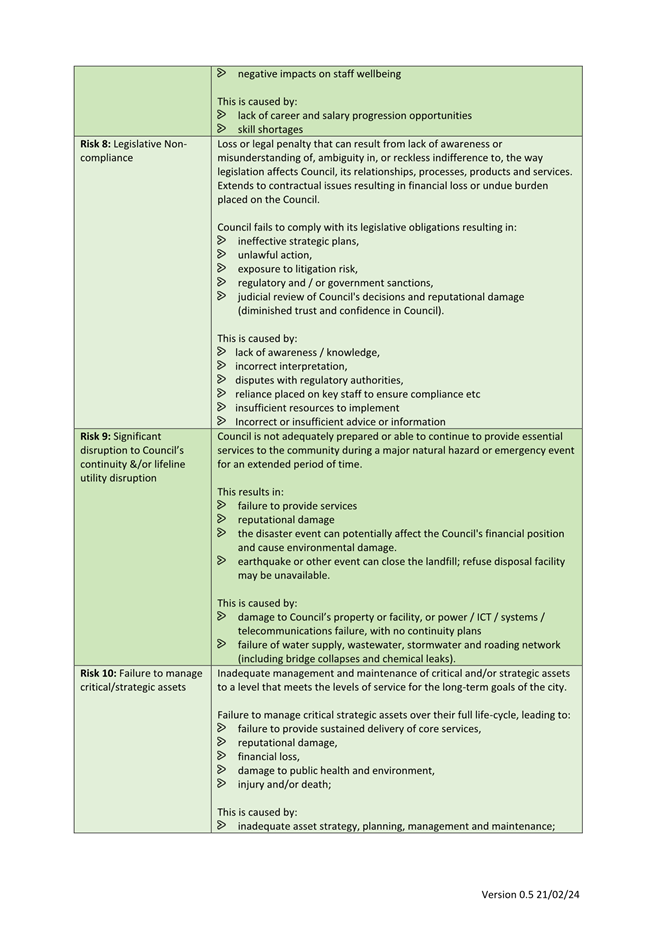 | | |
|---|---|
| | ⮚ negative impacts on staff wellbeing<br><br>This is caused by:<br>⮚ lack of career and salary progression opportunities<br>⮚ skill shortages |
| **Risk 8:** Legislative Non-compliance | Loss or legal penalty that can result from lack of awareness or misunderstanding of, ambiguity in, or reckless indifference to, the way legislation affects Council, its relationships, processes, products and services. Extends to contractual issues resulting in financial loss or undue burden placed on the Council.<br><br>Council fails to comply with its legislative obligations resulting in:<br>⮚ ineffective strategic plans,<br>⮚ unlawful action,<br>⮚ exposure to litigation risk,<br>⮚ regulatory and / or government sanctions,<br>⮚ judicial review of Council's decisions and reputational damage (diminished trust and confidence in Council).<br><br>This is caused by:<br>⮚ lack of awareness / knowledge,<br>⮚ incorrect interpretation,<br>⮚ disputes with regulatory authorities,<br>⮚ reliance placed on key staff to ensure compliance etc<br>⮚ insufficient resources to implement<br>⮚ Incorrect or insufficient advice or information |
| **Risk 9:** Significant disruption to Council's continuity &/or lifeline utility disruption | Council is not adequately prepared or able to continue to provide essential services to the community during a major natural hazard or emergency event for an extended period of time.<br><br>This results in:<br>⮚ failure to provide services<br>⮚ reputational damage<br>⮚ the disaster event can potentially affect the Council's financial position and cause environmental damage.<br>⮚ earthquake or other event can close the landfill; refuse disposal facility may be unavailable.<br><br>This is caused by:<br>⮚ damage to Council's property or facility, or power / ICT / systems / telecommunications failure, with no continuity plans<br>⮚ failure of water supply, wastewater, stormwater and roading network (including bridge collapses and chemical leaks). |
| **Risk 10:** Failure to manage critical/strategic assets | Inadequate management and maintenance of critical and/or strategic assets to a level that meets the levels of service for the long-term goals of the city.<br><br>Failure to manage critical strategic assets over their full life-cycle, leading to:<br>⮚ failure to provide sustained delivery of core services,<br>⮚ reputational damage,<br>⮚ financial loss,<br>⮚ damage to public health and environment,<br>⮚ injury and/or death;<br><br>This is caused by:<br>⮚ inadequate asset strategy, planning, management and maintenance; |

Version 0.5 21/02/24